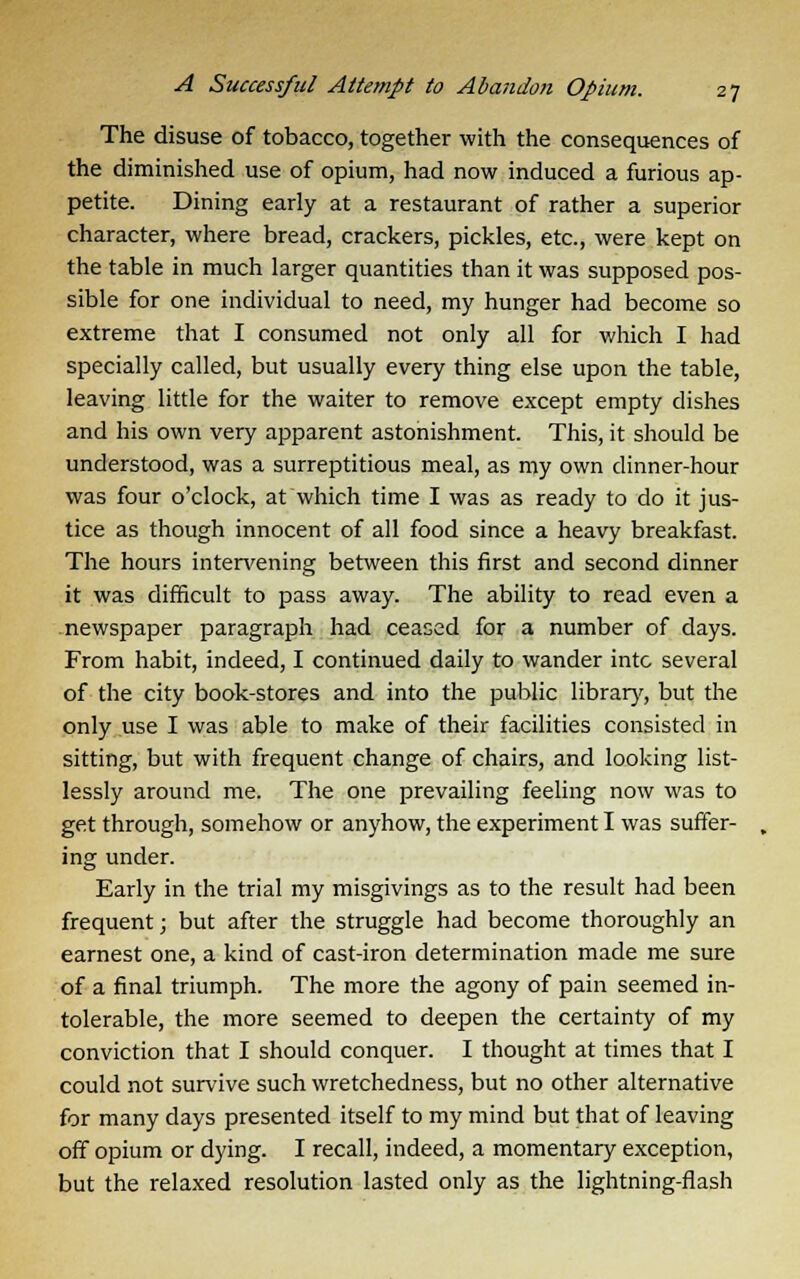 A Successful Attempt to Abandon Opium. 27

The disuse of tobacco, together with the consequences of the diminished use of opium, had now induced a furious appetite. Dining early at a restaurant of rather a superior character, where bread, crackers, pickles, etc., were kept on the table in much larger quantities than it was supposed possible for one individual to need, my hunger had become so extreme that I consumed not only all for which I had specially called, but usually every thing else upon the table, leaving little for the waiter to remove except empty dishes and his own very apparent astonishment. This, it should be understood, was a surreptitious meal, as my own dinner-hour was four o'clock, at which time I was as ready to do it justice as though innocent of all food since a heavy breakfast. The hours intervening between this first and second dinner it was difficult to pass away. The ability to read even a newspaper paragraph had ceased for a number of days. From habit, indeed, I continued daily to wander intc several of the city book-stores and into the public library, but the only use I was able to make of their facilities consisted in sitting, but with frequent change of chairs, and looking listlessly around me. The one prevailing feeling now was to get through, somehow or anyhow, the experiment I was suffering under.

Early in the trial my misgivings as to the result had been frequent; but after the struggle had become thoroughly an earnest one, a kind of cast-iron determination made me sure of a final triumph. The more the agony of pain seemed intolerable, the more seemed to deepen the certainty of my conviction that I should conquer. I thought at times that I could not survive such wretchedness, but no other alternative for many days presented itself to my mind but that of leaving off opium or dying. I recall, indeed, a momentary exception, but the relaxed resolution lasted only as the lightning-flash